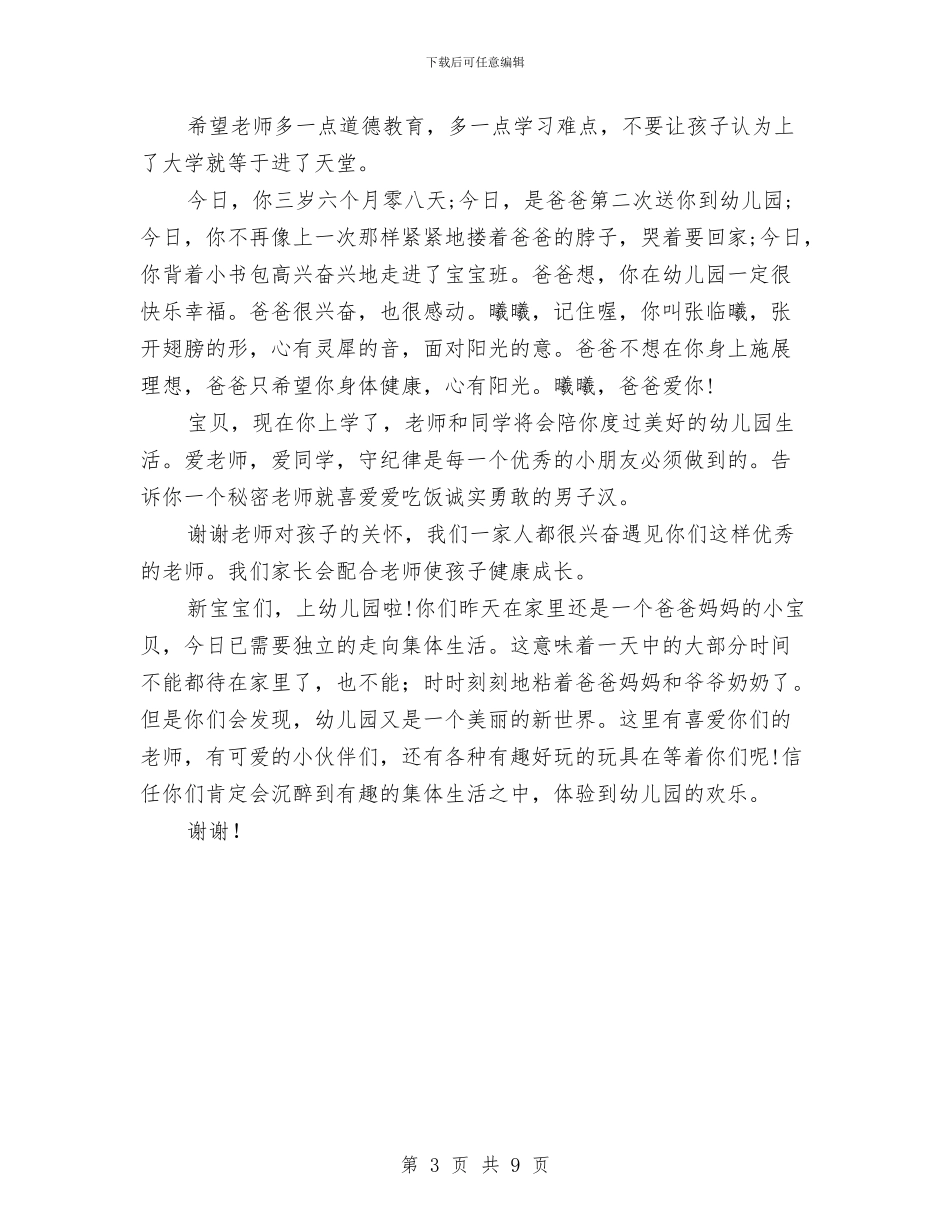 下载后可任意编辑

希望老师多一点道德教育，多一点学习难点，不要让孩子认为上了大学就等于进了天堂。

今日，你三岁六个月零八天;今日，是爸爸第二次送你到幼儿园;今日，你不再像上一次那样紧紧地搂着爸爸的脖子，哭着要回家;今日，你背着小书包高兴奋兴地走进了宝宝班。爸爸想，你在幼儿园一定很快乐幸福。爸爸很兴奋，也很感动。曦曦，记住喔，你叫张临曦，张开翅膀的形，心有灵犀的音，面对阳光的意。爸爸不想在你身上施展理想，爸爸只希望你身体健康，心有阳光。曦曦，爸爸爱你!

宝贝，现在你上学了，老师和同学将会陪你度过美好的幼儿园生活。爱老师，爱同学，守纪律是每一个优秀的小朋友必须做到的。告诉你一个秘密老师就喜爱爱吃饭诚实勇敢的男子汉。

谢谢老师对孩子的关怀，我们一家人都很兴奋遇见你们这样优秀的老师。我们家长会配合老师使孩子健康成长。

新宝宝们，上幼儿园啦!你们昨天在家里还是一个爸爸妈妈的小宝贝，今日已需要独立的走向集体生活。这意味着一天中的大部分时间不能都待在家里了，也不能；时时刻刻地粘着爸爸妈妈和爷爷奶奶了。但是你们会发现，幼儿园又是一个美丽的新世界。这里有喜爱你们的老师，有可爱的小伙伴们，还有各种有趣好玩的玩具在等着你们呢!信任你们肯定会沉醉到有趣的集体生活之中，体验到幼儿园的欢乐。

谢谢！

第 3 页 共 9 页